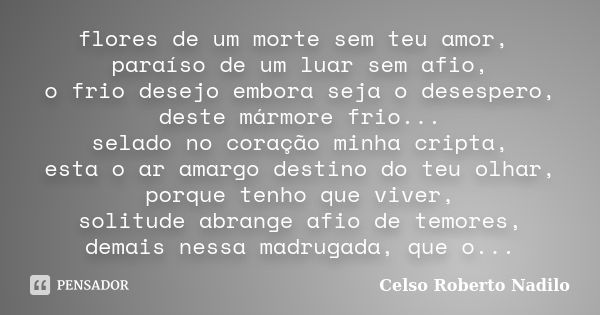 flores de um morte sem teu amor,
paraíso de um luar sem afio,
o frio desejo embora seja o desespero,
deste mármore frio...
selado no coração minha cripta,
esta o ar amargo destino do teu olhar,
porque tenho que viver,
solitude abrange afio de temores,
demais nessa madrugada, que o...

PENSADOR

Celso Roberto Nadilo